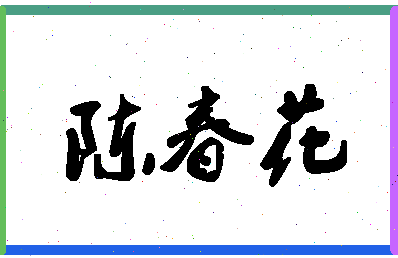 陈春花